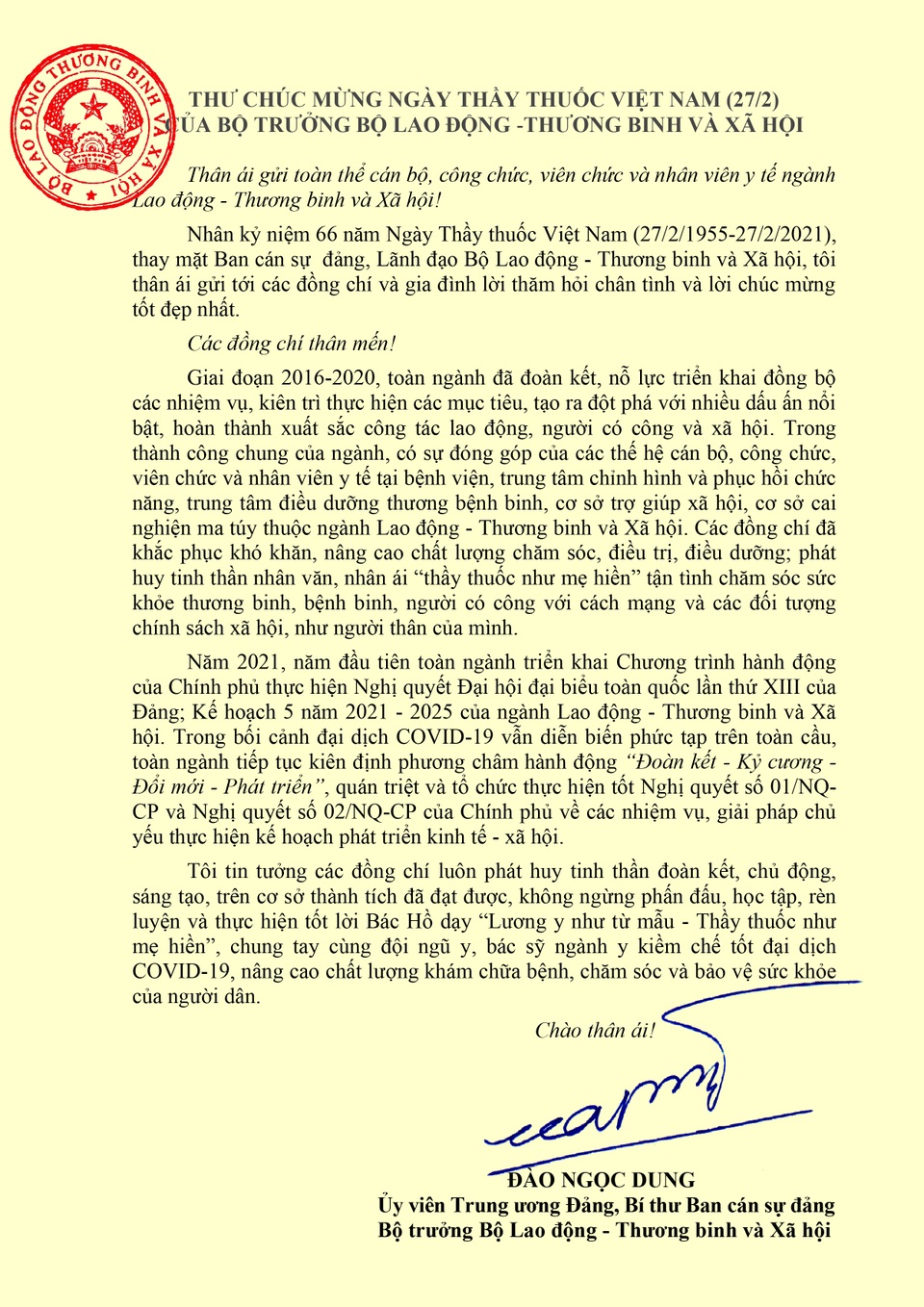 BỘ LAO ĐỘNG THƯƠNG BINH VÀ XÃ HỘI

THƯ CHÚC MỪNG NGÀY THẦY THUỐC VIỆT NAM (27/2)
CỦA BỘ TRƯỞNG BỘ LAO ĐỘNG -THƯƠNG BINH VÀ XÃ HỘI

Thân ái gửi toàn thể cán bộ, công chức, viên chức và nhân viên y tế ngành Lao động - Thương binh và Xã hội!

Nhân kỷ niệm 66 năm Ngày Thầy thuốc Việt Nam (27/2/1955-27/2/2021), thay mặt Ban cán sự đảng, Lãnh đạo Bộ Lao động - Thương binh và Xã hội, tôi thân ái gửi tới các đồng chí và gia đình lời thăm hỏi chân tình và lời chúc mừng tốt đẹp nhất.

Các đồng chí thân mến!

Giai đoạn 2016-2020, toàn ngành đã đoàn kết, nỗ lực triển khai đồng bộ các nhiệm vụ, kiên trì thực hiện các mục tiêu, tạo ra đột phá với nhiều dấu ấn nổi bật, hoàn thành xuất sắc công tác lao động, người có công và xã hội. Trong thành công chung của ngành, có sự đóng góp của các thế hệ cán bộ, công chức, viên chức và nhân viên y tế tại bệnh viện, trung tâm chỉnh hình và phục hồi chức năng, trung tâm điều dưỡng thương bệnh binh, cơ sở trợ giúp xã hội, cơ sở cai nghiện ma túy thuộc ngành Lao động - Thương binh và Xã hội. Các đồng chí đã khắc phục khó khăn, nâng cao chất lượng chăm sóc, điều trị, điều dưỡng; phát huy tinh thần nhân văn, nhân ái “thầy thuốc như mẹ hiền” tận tình chăm sóc sức khỏe thương binh, bệnh binh, người có công với cách mạng và các đối tượng chính sách xã hội, như người thân của mình.

Năm 2021, năm đầu tiên toàn ngành triển khai Chương trình hành động của Chính phủ thực hiện Nghị quyết Đại hội đại biểu toàn quốc lần thứ XIII của Đảng; Kế hoạch 5 năm 2021 - 2025 của ngành Lao động - Thương binh và Xã hội. Trong bối cảnh đại dịch COVID-19 vẫn diễn biến phức tạp trên toàn cầu, toàn ngành tiếp tục kiên định phương châm hành động “Đoàn kết - Kỷ cương - Đổi mới - Phát triển”, quán triệt và tổ chức thực hiện tốt Nghị quyết số 01/NQ-CP và Nghị quyết số 02/NQ-CP của Chính phủ về các nhiệm vụ, giải pháp chủ yếu thực hiện kế hoạch phát triển kinh tế - xã hội.

Tôi tin tưởng các đồng chí luôn phát huy tinh thần đoàn kết, chủ động, sáng tạo, trên cơ sở thành tích đã đạt được, không ngừng phấn đấu, học tập, rèn luyện và thực hiện tốt lời Bác Hồ dạy “Lương y như từ mẫu - Thầy thuốc như mẹ hiền”, chung tay cùng đội ngũ y, bác sỹ ngành y kiềm chế tốt đại dịch COVID-19, nâng cao chất lượng khám chữa bệnh, chăm sóc và bảo vệ sức khỏe của người dân.

Chào thân ái!

ĐÀO NGỌC DUNG
Ủy viên Trung ương Đảng, Bí thư Ban cán sự đảng
Bộ trưởng Bộ Lao động - Thương binh và Xã hội